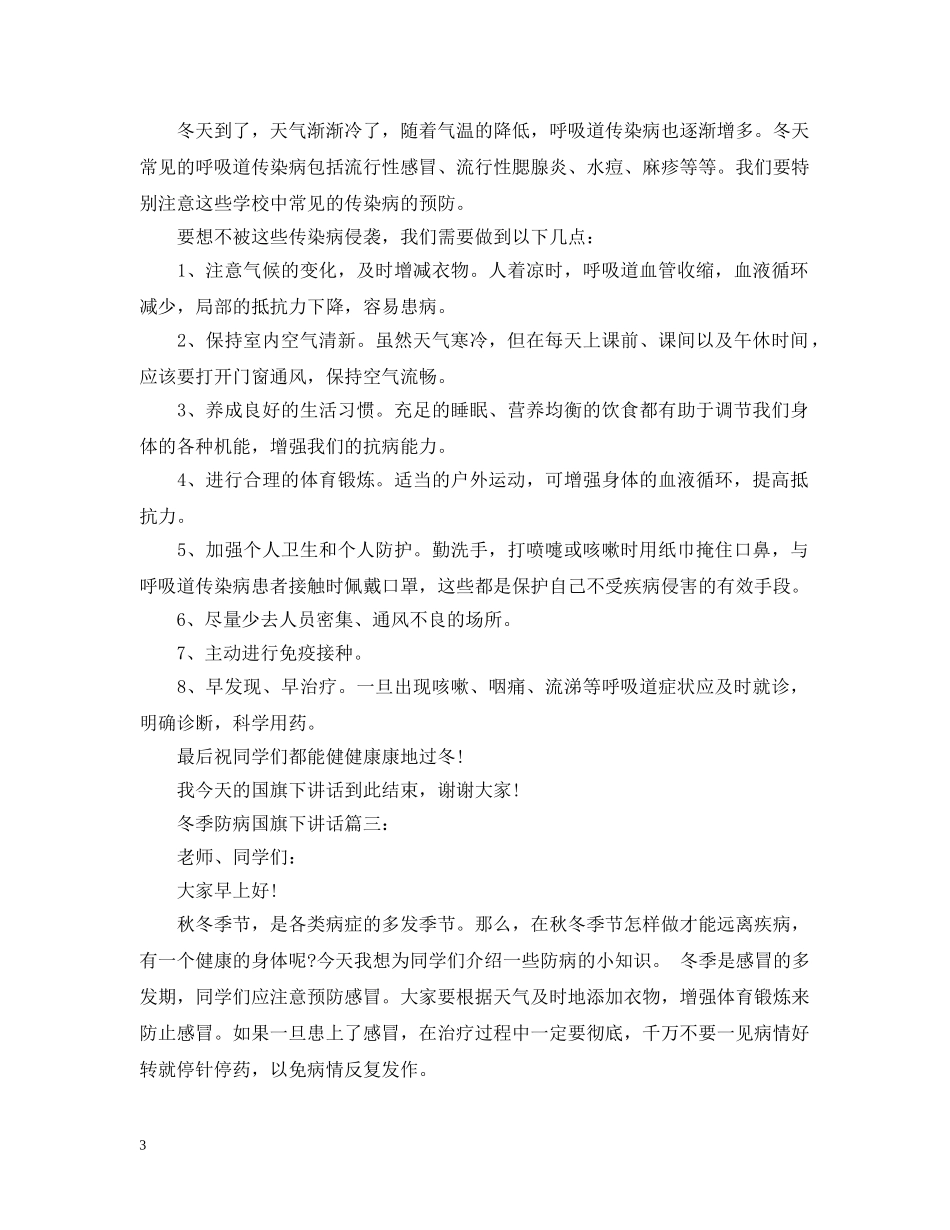 冬天到了，天气渐渐冷了，随着气温的降低，呼吸道传染病也逐渐增多。冬天常见的呼吸道传染病包括流行性感冒、流行性腮腺炎、水痘、麻疹等等。我们要特别注意这些学校中常见的传染病的预防。

要想不被这些传染病侵袭，我们需要做到以下几点：

1、注意气候的变化，及时增减衣物。人着凉时，呼吸道血管收缩，血液循环减少，局部的抵抗力下降，容易患病。

2、保持室内空气清新。虽然天气寒冷，但在每天上课前、课间以及午休时间，应该要打开门窗通风，保持空气流畅。

3、养成良好的生活习惯。充足的睡眠、营养均衡的饮食都有助于调节我们身体的各种机能，增强我们的抗病能力。

4、进行合理的体育锻炼。适当的户外运动，可增强身体的血液循环，提高抵抗力。

5、加强个人卫生和个人防护。勤洗手，打喷嚏或咳嗽时用纸巾掩住口鼻，与呼吸道传染病患者接触时佩戴口罩，这些都是保护自己不受疾病侵害的有效手段。

6、尽量少去人员密集、通风不良的场所。

7、主动进行免疫接种。

8、早发现、早治疗。一旦出现咳嗽、咽痛、流涕等呼吸道症状应及时就诊，明确诊断，科学用药。

最后祝同学们都能健健康康地过冬!

我今天的国旗下讲话到此结束，谢谢大家!

冬季防病国旗下讲话篇三：

老师、同学们：

大家早上好!

秋冬季节，是各类病症的多发季节。那么，在秋冬季节怎样做才能远离疾病，有一个健康的身体呢?今天我想为同学们介绍一些防病的小知识。 冬季是感冒的多发期，同学们应注意预防感冒。大家要根据天气及时地添加衣物，增强体育锻炼来防止感冒。如果一旦患上了感冒，在治疗过程中一定要彻底，千万不要一见病情好转就停针停药，以免病情反复发作。

3